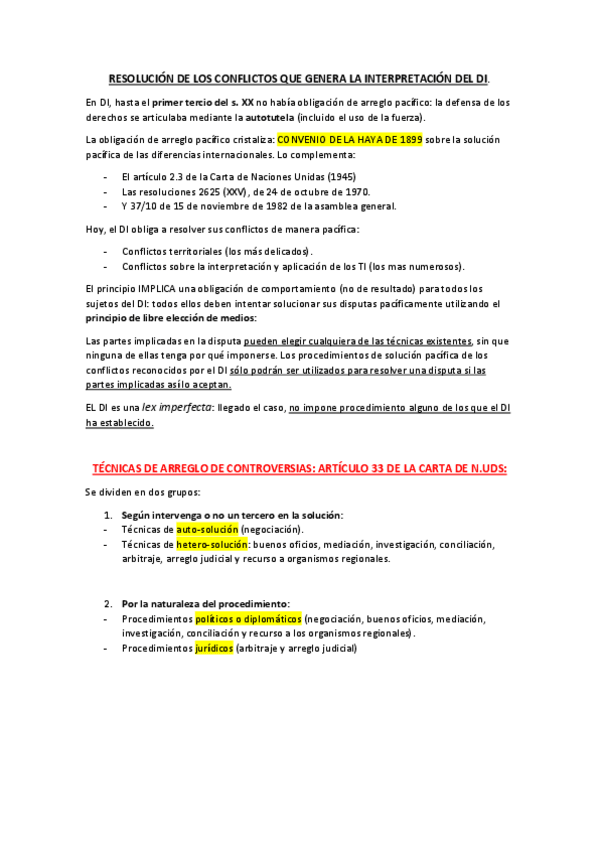 RESOLUCIÓN DE LOS CONFLICTOS QUE GENERA LA INTERPRETACIÓN DEL DI.

En DI, hasta el primer tercio del s. XX no había obligación de arreglo pacífico: la defensa de los derechos se articulaba mediante la autotutela (incluido el uso de la fuerza).

La obligación de arreglo pacífico cristaliza: CONVENIO DE LA HAYA DE 1899 sobre la solución pacífica de las diferencias internacionales. Lo complementa:

- El artículo 2.3 de la Carta de Naciones Unidas (1945)
- Las resoluciones 2625 (XXV), de 24 de octubre de 1970.
- Y 37/10 de 15 de noviembre de 1982 de la asamblea general.

Hoy, el DI obliga a resolver sus conflictos de manera pacífica:

- Conflictos territoriales (los más delicados).
- Conflictos sobre la interpretación y aplicación de los TI (los mas numerosos).

El principio IMPLICA una obligación de comportamiento (no de resultado) para todos los sujetos del DI: todos ellos deben intentar solucionar sus disputas pacíficamente utilizando el principio de libre elección de medios:

Las partes implicadas en la disputa pueden elegir cualquiera de las técnicas existentes, sin que ninguna de ellas tenga por qué imponerse. Los procedimientos de solución pacífica de los conflictos reconocidos por el DI sólo podrán ser utilizados para resolver una disputa si las partes implicadas así lo aceptan.

EL DI es una lex imperfecta: llegado el caso, no impone procedimiento alguno de los que el DI ha establecido.

TÉCNICAS DE ARREGLO DE CONTROVERSIAS: ARTÍCULO 33 DE LA CARTA DE N.UDS:

Se dividen en dos grupos:

1. Según intervenga o no un tercero en la solución:
- Técnicas de auto-solución (negociación).
- Técnicas de hetero-solución: buenos oficios, mediación, investigación, conciliación, arbitraje, arreglo judicial y recurso a organismos regionales.

2. Por la naturaleza del procedimiento:
- Procedimientos políticos o diplomáticos (negociación, buenos oficios, mediación, investigación, conciliación y recurso a los organismos regionales).
- Procedimientos jurídicos (arbitraje y arreglo judicial)